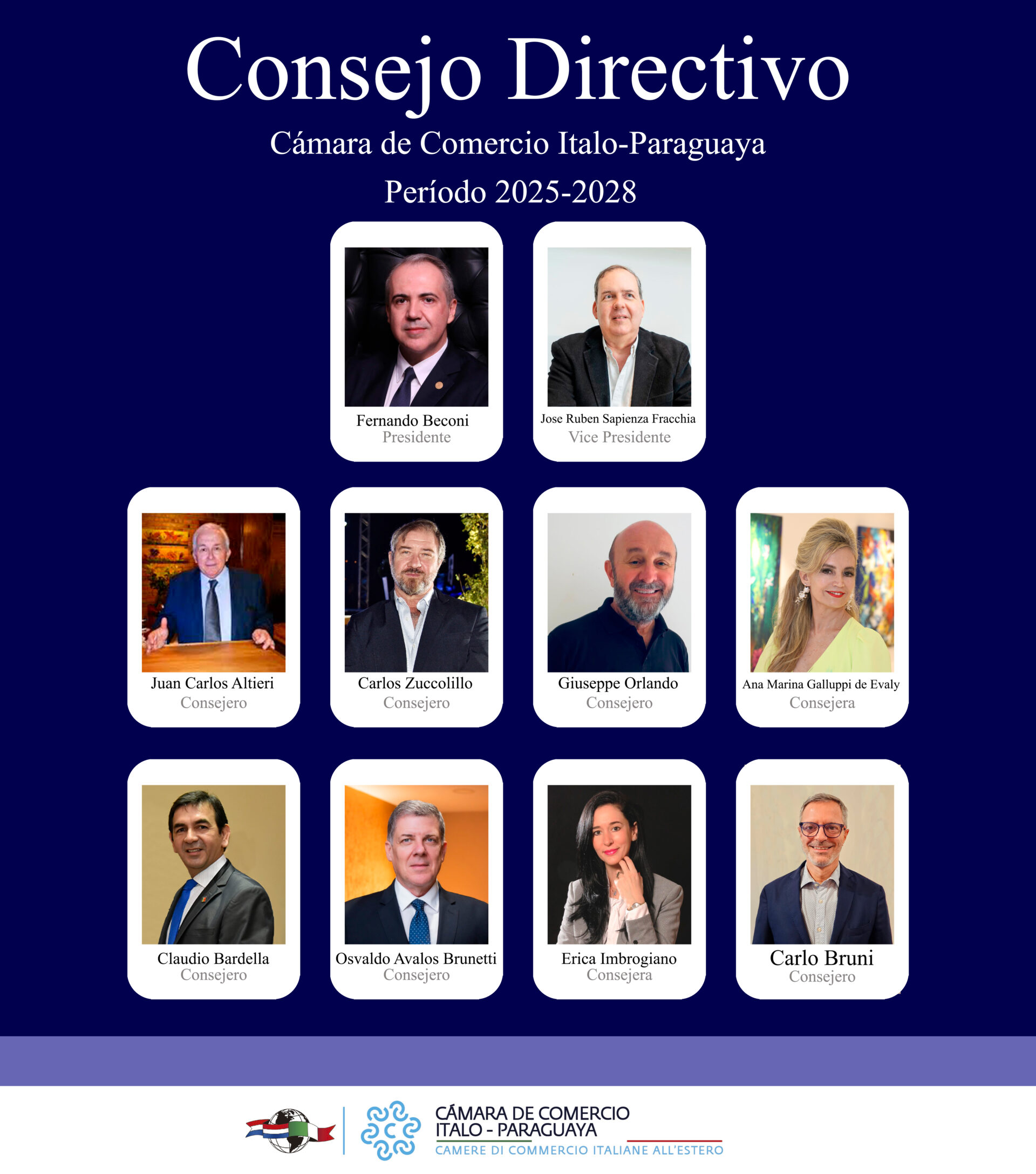 Consejo Directivo

Cámara de Comercio Italo-Paraguaya

Período 2025-2028

Fernando Beconi
Presidente

Jose Ruben Sapienza Fracchia
Vice Presidente

Juan Carlos Altieri
Consejero

Carlos Zuccolillo
Consejero

Giuseppe Orlando
Consejero

Ana Marina Galluppi de Evaly
Consejera

Claudio Bardella
Consejero

Osvaldo Avalos Brunetti
Consejero

Erica Imbrogiano
Consejera

Carlo Bruni
Consejero

CÁMARA DE COMERCIO ITALO - PARAGUAYA
CAMERE DI COMMERCIO ITALIANE ALL'ESTERO